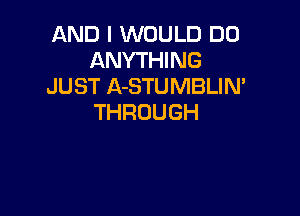 AND I WOULD DO
ANYTHING
JUST A-STUMBLIN'
THROUGH